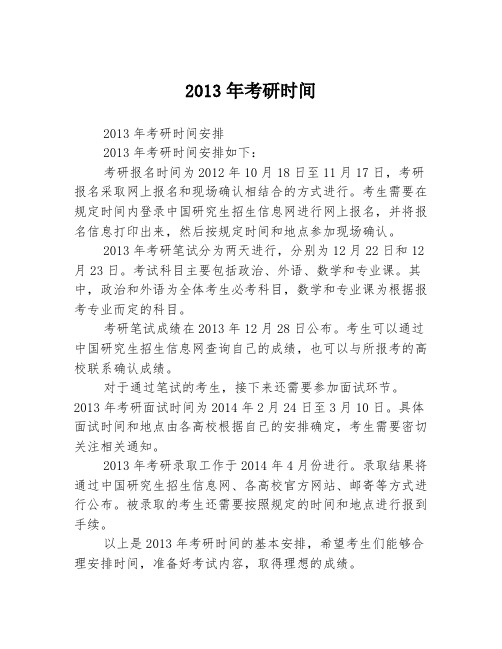 2013 年考研时间

2013 年考研时间安排

2013 年考研时间安排如下：

考研报名时间为 2012 年 10 月 18 日至 11 月 17 日，考研报名采取网上报名和现场确认相结合的方式进行。考生需要在规定时间内登录中国研究生招生信息网进行网上报名，并将报名信息打印出来，然后按规定时间和地点参加现场确认。

2013 年考研笔试分为两天进行，分别为 12 月 22 日和 12 月 23 日。考试科目主要包括政治、外语、数学和专业课。其中，政治和外语为全体考生必考科目，数学和专业课为根据报考专业而定的科目。

考研笔试成绩在 2013 年 12 月 28 日公布。考生可以通过中国研究生招生信息网查询自己的成绩，也可以与所报考的高校联系确认成绩。

对于通过笔试的考生，接下来还需要参加面试环节。2013 年考研面试时间为 2014 年 2 月 24 日至 3 月 10 日。具体面试时间和地点由各高校根据自己的安排确定，考生需要密切关注相关通知。

2013 年考研录取工作于 2014 年 4 月份进行。录取结果将通过中国研究生招生信息网、各高校官方网站、邮寄等方式进行公布。被录取的考生还需要按照规定的时间和地点进行报到手续。

以上是 2013 年考研时间的基本安排，希望考生们能够合理安排时间，准备好考试内容，取得理想的成绩。